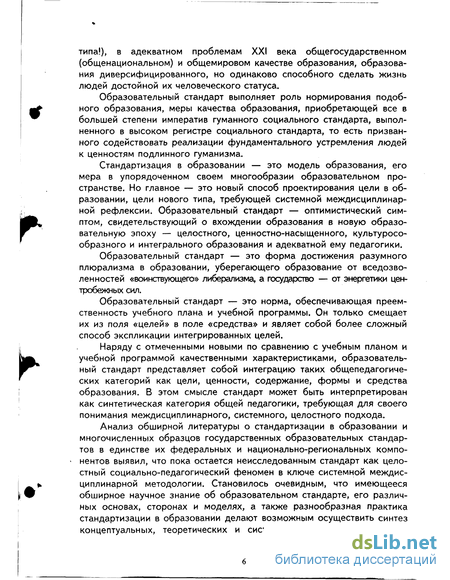 типа!), в адекватном проблемам XXI века общегосударственном (общенациональном) и общемировом качестве образования, образования диверсифицированного, но одинаково способного сделать жизнь людей достойной их человеческого статуса.

Образовательный стандарт выполняет роль нормирования подобного образования, меры качества образования, приобретающей все в большей степени императив гуманного социального стандарта, выполненного в высоком регистре социального стандарта, то есть призванного содействовать реализации фундаментального устремления людей к ценностям подлинного гуманизма.

Стандартизация в образовании — это модель образования, его мера в упорядоченном своем многообразии образовательном пространстве. Но главное — это новый способ проектирования цели в образовании, цели нового типа, требующей системной междисциплинарной рефлексии. Образовательный стандарт — оптимистический симптом, свидетельствующий о вхождении образования в новую образовательную эпоху — целостного, ценностно-насыщенного, культуросообразного и интегрального образования и адекватной ему педагогики.

Образовательный стандарт — это форма достижения разумного плюрализма в образовании, уберегающего образование от вседозволенностей «воинствующего» либерализма, а государство — от энергетики центробежных сил.

Образовательный стандарт — это норма, обеспечивающая преемственность учебного плана и учебной программы. Он только смещает их из поля «целей» в поле «средства» и являет собой более сложный способ экспликации интегрированных целей.

Наряду с отмеченными новыми по сравнению с учебным планом и учебной программой качественными характеристиками, образовательный стандарт представляет собой интеграцию таких общепедагогических категорий как цели, ценности, содержание, формы и средства образования. В этом смысле стандарт может быть интерпретирован как синтетическая категория общей педагогики, требующая для своего понимания междисциплинарного, системного, целостного подхода.

Анализ обширной литературы о стандартизации в образовании и многочисленных образцов государственных образовательных стандартов в единстве их федеральных и национально-региональных компонентов выявил, что пока остается неисследованным стандарт как целостный социально-педагогический феномен в ключе системной междисциплинарной методологии. Становилось очевидным, что имеющееся обширное научное знание об образовательном стандарте, его различных основах, сторонах и моделях, а также разнообразная практика стандартизации в образовании делают возможным осуществить синтез концептуальных, теоретических и сис

6

dsLib.net
библиотека диссертаций